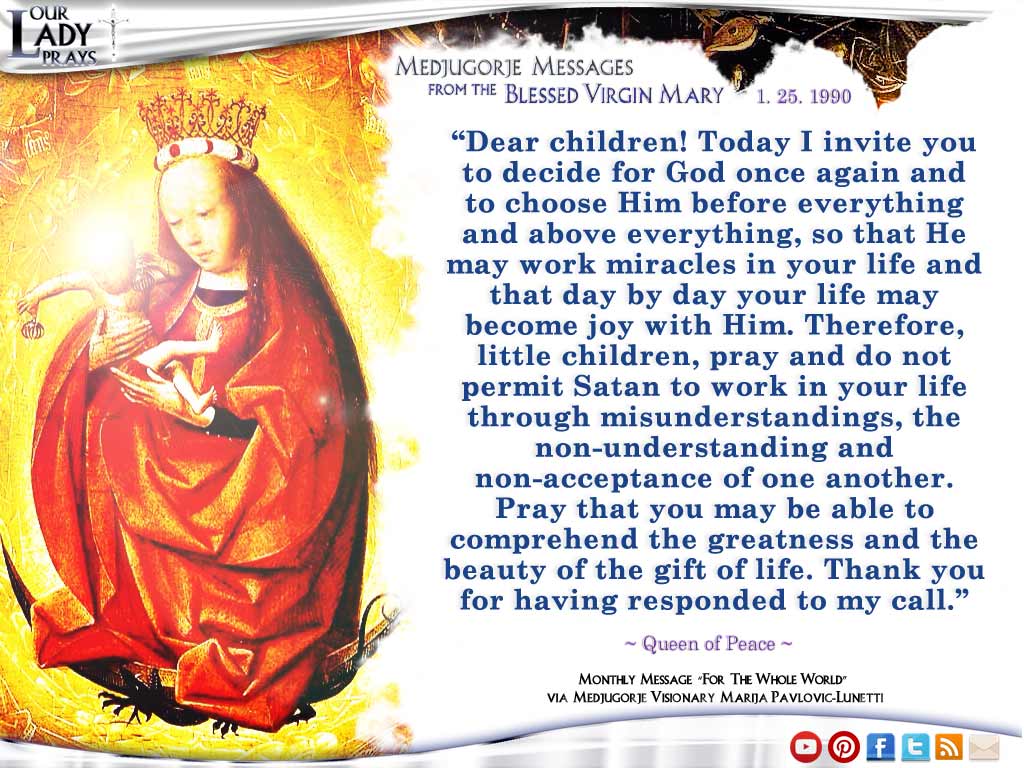 OUR LADY PRAYS

MEDJUGORJE MESSAGES
FROM THE BLESSED VIRGIN MARY 1. 25. 1990

"Dear children! Today I invite you to decide for God once again and to choose Him before everything and above everything, so that He may work miracles in your life and that day by day your life may become joy with Him. Therefore, little children, pray and do not permit Satan to work in your life through misunderstandings, the non-understanding and non-acceptance of one another. Pray that you may be able to comprehend the greatness and the beauty of the gift of life. Thank you for having responded to my call."

~ Queen of Peace ~

MONTHLY MESSAGE "FOR THE WHOLE WORLD"
VIA MEDJUGORJE VISIONARY MARIJA PAVLOVIC-LUNETTI